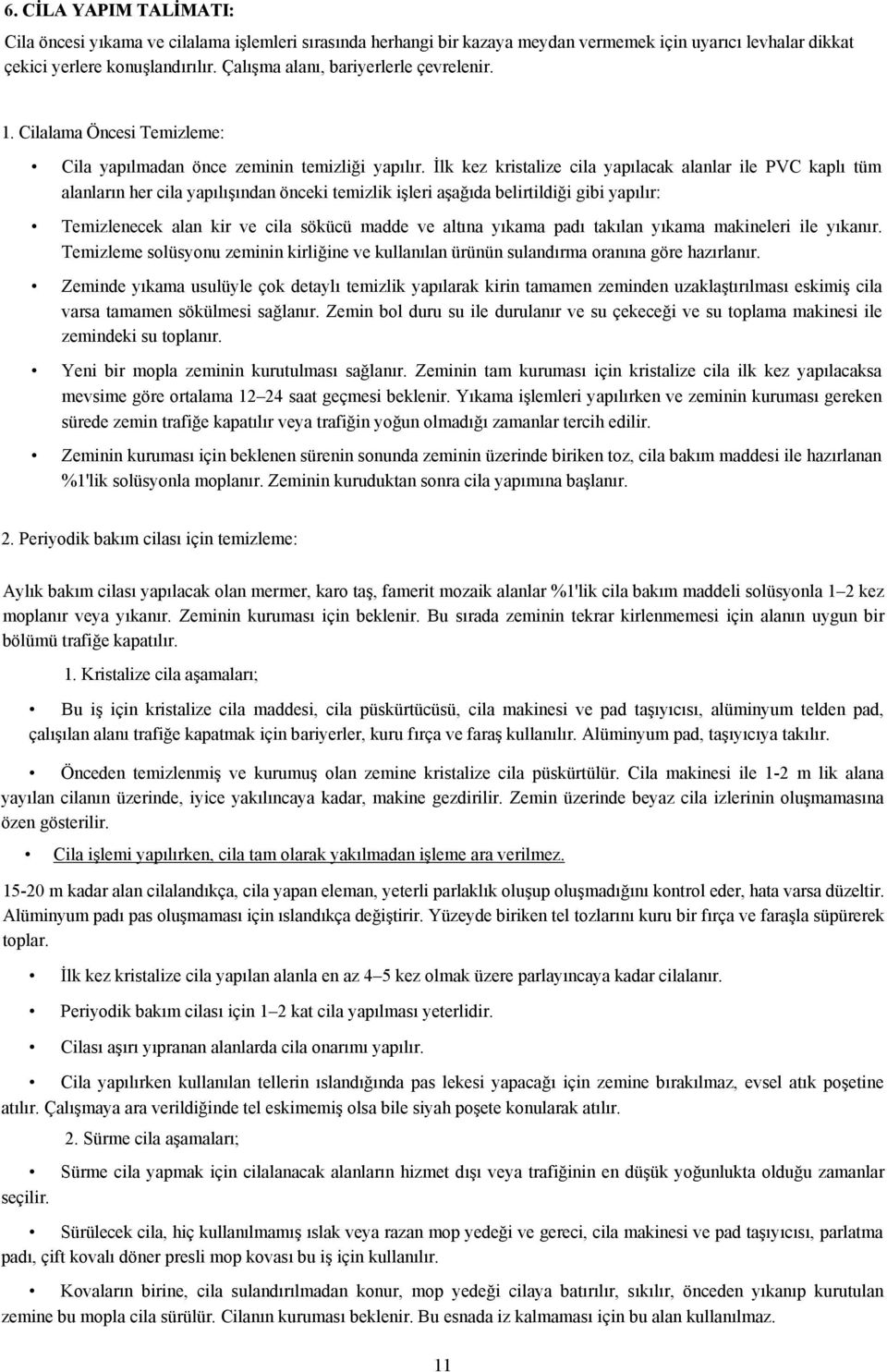 6. CİLA YAPIM TALİMATI:

Cila öncesi yıkama ve cilalama işlemleri sırasında herhangi bir kazaya meydan vermemek için uyarıcı levhalar dikkat çekici yerlere konuşlandırılır. Çalışma alanı, bariyerlerle çevrelenir.

1. Cilalama Öncesi Temizleme:

• Cila yapılmadan önce zeminin temizliği yapılır. İlk kez kristalize cila yapılacak alanlar ile PVC kaplı tüm alanların her cila yapılışından önceki temizlik işleri aşağıda belirtildiği gibi yapılır:

• Temizlenecek alan kir ve cila sökücü madde ve altına yıkama padı takılan yıkama makineleri ile yıkanır. Temizleme solüsyonu zeminin kirliğine ve kullanılan ürünün sulandırma oranına göre hazırlanır.

• Zeminde yıkama usulüyle çok detaylı temizlik yapılarak kirin tamamen zeminden uzaklaştırılması eskimiş cila varsa tamamen sökülmesi sağlanır. Zemin bol duru su ile durulanır ve su çekeceği ve su toplama makinesi ile zemindeki su toplanır.

• Yeni bir mopla zeminin kurutulması sağlanır. Zeminin tam kuruması için kristalize cila ilk kez yapılacaksa mevsime göre ortalama 12–24 saat geçmesi beklenir. Yıkama işlemleri yapılırken ve zeminin kuruması gereken sürede zemin trafiğe kapatılır veya trafiğin yoğun olmadığı zamanlar tercih edilir.

• Zeminin kuruması için beklenen sürenin sonunda zeminin üzerinde biriken toz, cila bakım maddesi ile hazırlanan %1'lik solüsyonla moplanır. Zeminin kuruduktan sonra cila yapımına başlanır.

2. Periyodik bakım cilası için temizleme:

Aylık bakım cilası yapılacak olan mermer, karo taş, famerit mozaik alanlar %1'lik cila bakım maddeli solüsyonla 1–2 kez moplanır veya yıkanır. Zeminin kuruması için beklenir. Bu sırada zeminin tekrar kirlenmemesi için alanın uygun bir bölümü trafiğe kapatılır.

1. Kristalize cila aşamaları;

• Bu iş için kristalize cila maddesi, cila püskürtücüsü, cila makinesi ve pad taşıyıcısı, alüminyum telden pad, çalışılan alanı trafiğe kapatmak için bariyerler, kuru fırça ve faraş kullanılır. Alüminyum pad, taşıyıcıya takılır.

• Önceden temizlenmiş ve kurumuş olan zemine kristalize cila püskürtülür. Cila makinesi ile 1-2 m lik alana yayılan cilanın üzerinde, iyice yakılıncaya kadar, makine gezdirilir. Zemin üzerinde beyaz cila izlerinin oluşmamasına özen gösterilir.

• Cila işlemi yapılırken, cila tam olarak yakılmadan işleme ara verilmez.

15-20 m kadar alan cilalandıkça, cila yapan eleman, yeterli parlaklık oluşup oluşmadığını kontrol eder, hata varsa düzeltir. Alüminyum padı pas oluşmaması için ıslandıkça değiştirir. Yüzeyde biriken tel tozlarını kuru bir fırça ve faraşla süpürerek toplar.

• İlk kez kristalize cila yapılan alanla en az 4–5 kez olmak üzere parlayıncaya kadar cilalanır.

• Periyodik bakım cilası için 1–2 kat cila yapılması yeterlidir.

• Cilası aşırı yıpranan alanlarda cila onarımı yapılır.

• Cila yapılırken kullanılan tellerin ıslandığında pas lekesi yapacağı için zemine bırakılmaz, evsel atık poşetine atılır. Çalışmaya ara verildiğinde tel eskimemiş olsa bile siyah poşete konularak atılır.

2. Sürme cila aşamaları;

• Sürme cila yapmak için cilalanacak alanların hizmet dışı veya trafiğinin en düşük yoğunlukta olduğu zamanlar seçilir.

• Sürülecek cila, hiç kullanılmamış ıslak veya razan mop yedeği ve gereci, cila makinesi ve pad taşıyıcısı, parlatma padı, çift kovalı döner presli mop kovası bu iş için kullanılır.

• Kovaların birine, cila sulandırılmadan konur, mop yedeği cilaya batırılır, sıkılır, önceden yıkanıp kurutulan zemine bu mopla cila sürülür. Cilanın kuruması beklenir. Bu esnada iz kalmaması için bu alan kullanılmaz.

11